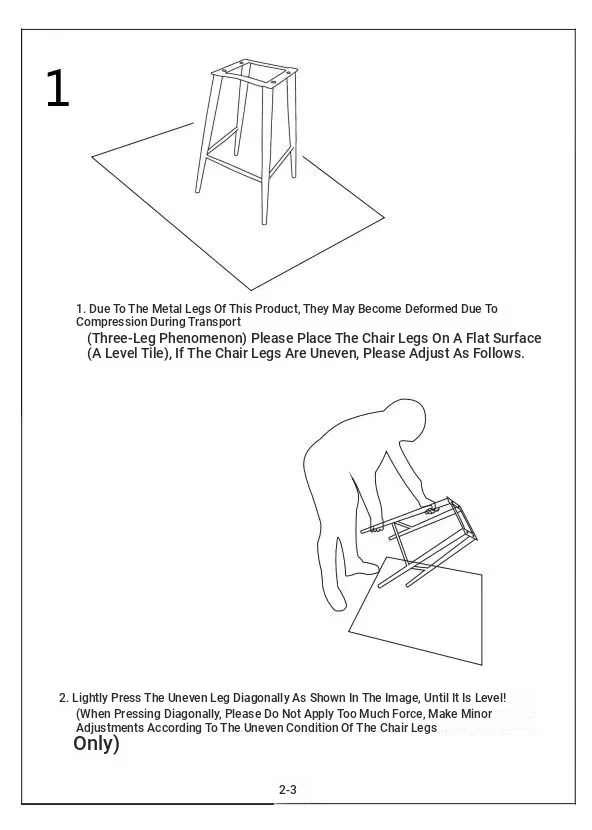 1

1. Due To The Metal Legs Of This Product, They May Become Deformed Due To Compression During Transport
(Three-Leg Phenomenon) Please Place The Chair Legs On A Flat Surface (A Level Tile), If The Chair Legs Are Uneven, Please Adjust As Follows.

2. Lightly Press The Uneven Leg Diagonally As Shown In The Image, Until It Is Level!
(When Pressing Diagonally, Please Do Not Apply Too Much Force, Make Minor Adjustments According To The Uneven Condition Of The Chair Legs Only)

2-3